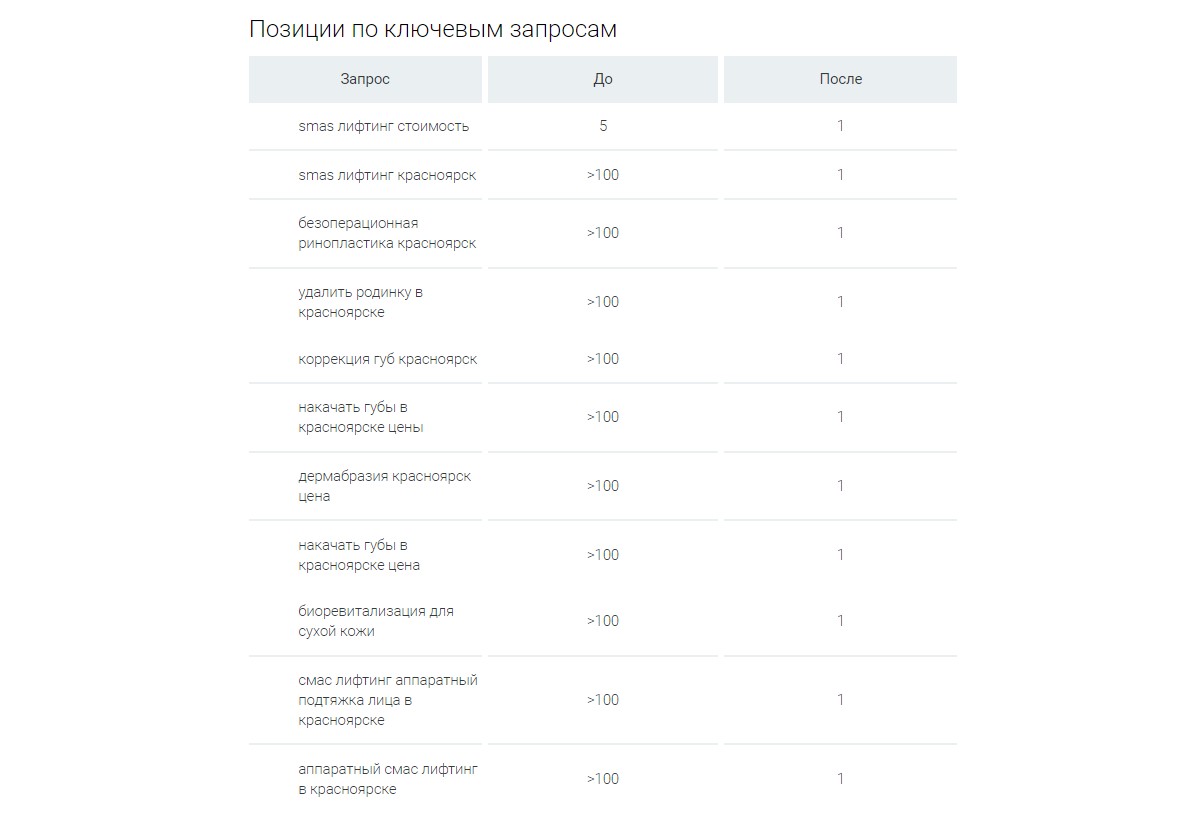 Позиции по ключевым запросам

| Запрос | До | После |
|---|---|---|
| smas лифтинг стоимость | 5 | 1 |
| smas лифтинг красноярск | >100 | 1 |
| безоперационная ринопластика красноярск | >100 | 1 |
| удалить родинку в красноярске | >100 | 1 |
| коррекция губ красноярск | >100 | 1 |
| накачать губы в красноярске цены | >100 | 1 |
| дермабразия красноярск цена | >100 | 1 |
| накачать губы в красноярске цена | >100 | 1 |
| биоревитализация для сухой кожи | >100 | 1 |
| смас лифтинг аппаратный подтяжка лица в красноярске | >100 | 1 |
| аппаратный смас лифтинг в красноярске | >100 | 1 |